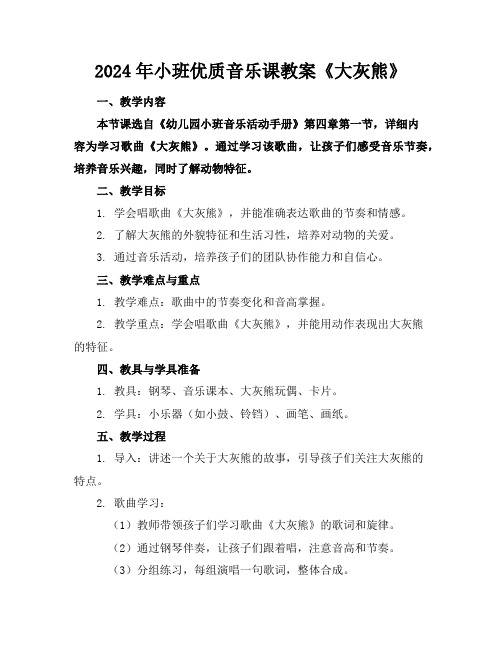 2024年小班优质音乐课教案《大灰熊》

一、教学内容

本节课选自《幼儿园小班音乐活动手册》第四章第一节，详细内容为学习歌曲《大灰熊》。通过学习该歌曲，让孩子们感受音乐节奏，培养音乐兴趣，同时了解动物特征。

二、教学目标

1. 学会唱歌曲《大灰熊》，并能准确表达歌曲的节奏和情感。

2. 了解大灰熊的外貌特征和生活习性，培养对动物的关爱。

3. 通过音乐活动，培养孩子们的团队协作能力和自信心。

三、教学难点与重点

1. 教学难点：歌曲中的节奏变化和音高掌握。

2. 教学重点：学会唱歌曲《大灰熊》，并能用动作表现出大灰熊的特征。

四、教具与学具准备

1. 教具：钢琴、音乐课本、大灰熊玩偶、卡片。

2. 学具：小乐器（如小鼓、铃铛）、画笔、画纸。

五、教学过程

1. 导入：讲述一个关于大灰熊的故事，引导孩子们关注大灰熊的特点。

2. 歌曲学习：

（1）教师带领孩子们学习歌曲《大灰熊》的歌词和旋律。

（2）通过钢琴伴奏，让孩子们跟着唱，注意音高和节奏。

（3）分组练习，每组演唱一句歌词，整体合成。